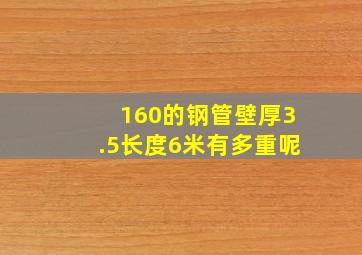 160的钢管壁厚3.5长度6米有多重呢